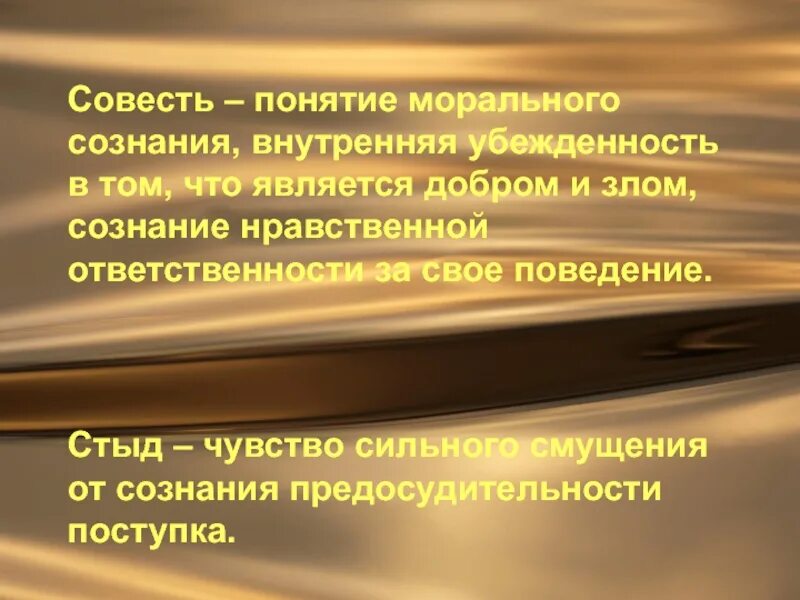 Совесть – понятие морального сознания, внутренняя убежденность в том, что является добром и злом, сознание нравственной ответственности за свое поведение.

Стыд – чувство сильного смущения от сознания предосудительности поступка.